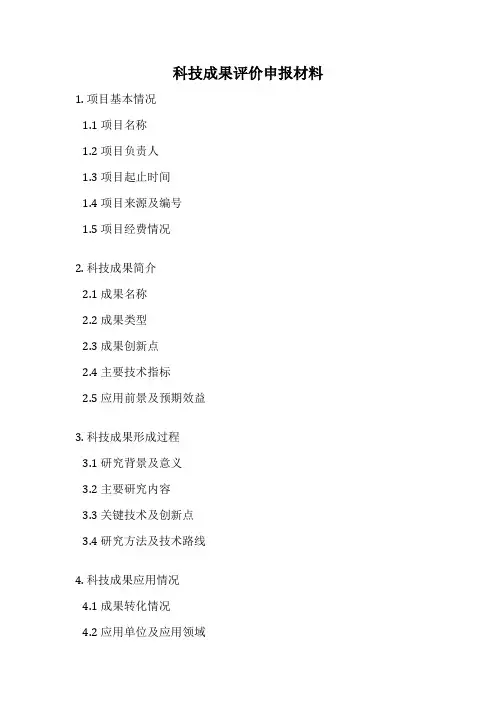 科技成果评价申报材料

1.项目基本情况

1.1项目名称

1.2项目负责人

1.3项目起止时间

1.4项目来源及编号

1.5项目经费情况

2.科技成果简介

2.1成果名称

2.2成果类型

2.3成果创新点

2.4主要技术指标

2.5应用前景及预期效益

3.科技成果形成过程

3.1研究背景及意义

3.2主要研究内容

3.3关键技术及创新点

3.4研究方法及技术路线

4.科技成果应用情况

4.1成果转化情况

4.2应用单位及应用领域